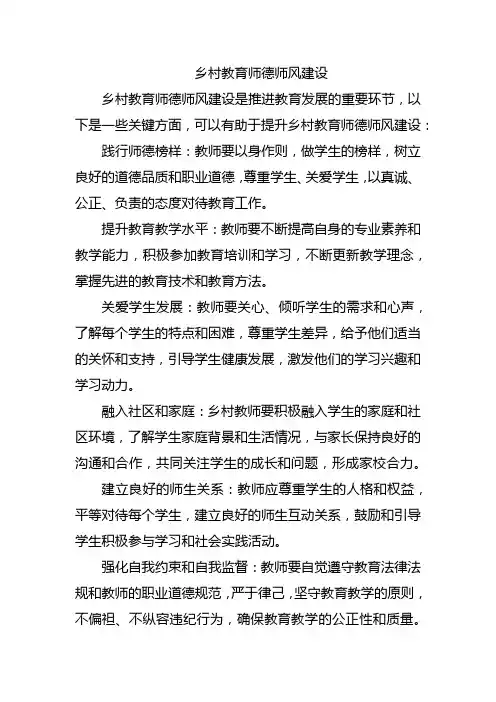 乡村教育师德师风建设

乡村教育师德师风建设是推进教育发展的重要环节，以下是一些关键方面，可以有助于提升乡村教育师德师风建设：

践行师德榜样：教师要以身作则，做学生的榜样，树立良好的道德品质和职业道德，尊重学生、关爱学生，以真诚、公正、负责的态度对待教育工作。

提升教育教学水平：教师要不断提高自身的专业素养和教学能力，积极参加教育培训和学习，不断更新教学理念，掌握先进的教育技术和教育方法。

关爱学生发展：教师要关心、倾听学生的需求和心声，了解每个学生的特点和困难，尊重学生差异，给予他们适当的关怀和支持，引导学生健康发展，激发他们的学习兴趣和学习动力。

融入社区和家庭：乡村教师要积极融入学生的家庭和社区环境，了解学生家庭背景和生活情况，与家长保持良好的沟通和合作，共同关注学生的成长和问题，形成家校合力。

建立良好的师生关系：教师应尊重学生的人格和权益，平等对待每个学生，建立良好的师生互动关系，鼓励和引导学生积极参与学习和社会实践活动。

强化自我约束和自我监督：教师要自觉遵守教育法律法规和教师的职业道德规范，严于律己，坚守教育教学的原则，不偏袒、不纵容违纪行为，确保教育教学的公正性和质量。